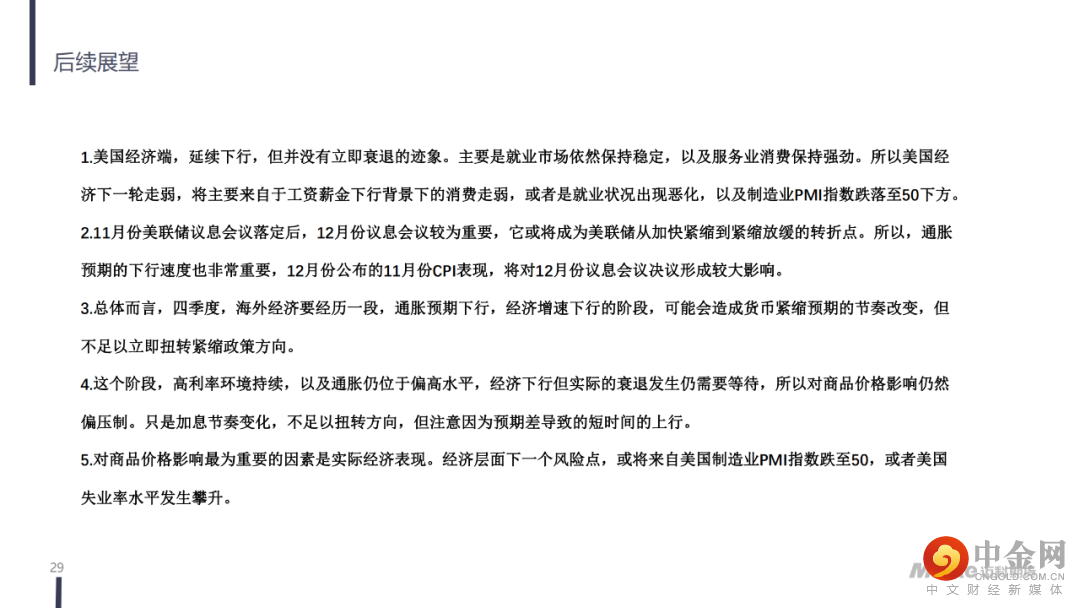 后续展望

1.美国经济端，延续下行，但并没有立即衰退的迹象。主要是就业市场依然保持稳定，以及服务业消费保持强劲。所以美国经济下一轮走弱，将主要来自于工资薪金下行背景下的消费走弱，或者是就业状况出现恶化，以及制造业PMI指数跌落至50下方。

2.11月份美联储议息会议落定后，12月份议息会议较为重要，它或将成为美联储从加快紧缩到紧缩放缓的转折点。所以，通胀预期的下行速度也非常重要，12月份公布的11月份CPI表现，将对12月份议息会议决议形成较大影响。

3.总体而言，四季度，海外经济要经历一段，通胀预期下行，经济增速下行的阶段，可能会造成货币紧缩预期的节奏改变，但不足以立即扭转紧缩政策方向。

4.这个阶段，高利率环境持续，以及通胀仍位于偏高水平，经济下行但实际的衰退发生仍需要等待，所以对商品价格影响仍然偏压制。只是加息节奏变化，不足以扭转方向，但注意因为预期差导致的短时间的上行。

5.对商品价格影响最为重要的因素是实际经济表现。经济层面下一个风险点，或将来自美国制造业PMI指数跌至50，或者美国失业率水平发生攀升。

29

中金网
CNGOLD.COM.CN
中文财经新媒体